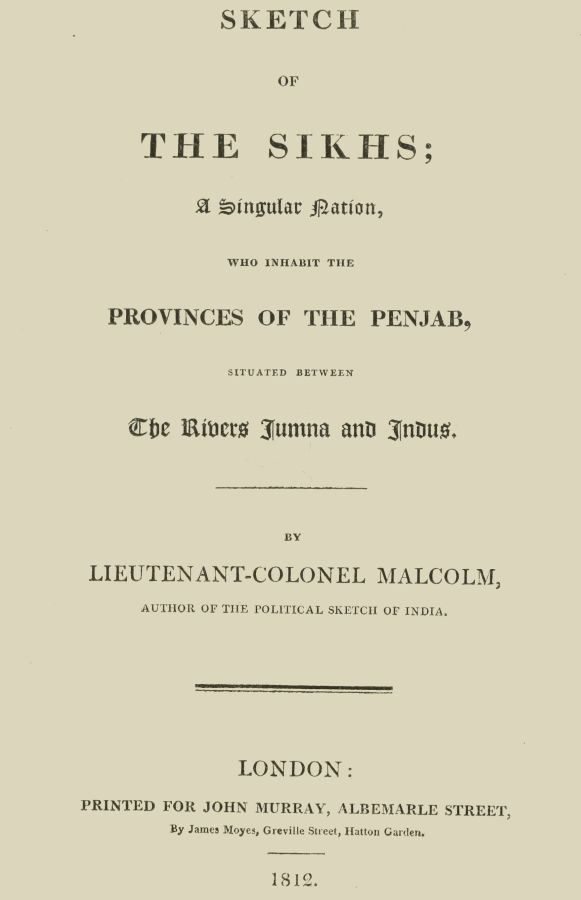 SKETCH

OF

THE SIKHS;

A Singular Nation,

WHO INHABIT THE

PROVINCES OF THE PENJAB,

SITUATED BETWEEN

The Rivers Jumna and Indus.

BY

LIEUTENANT-COLONEL MALCOLM,

AUTHOR OF THE POLITICAL SKETCH OF INDIA.

LONDON:

PRINTED FOR JOHN MURRAY, ALBEMARLE STREET,

By James Moyes, Greville Street, Hatton Garden.

1812.